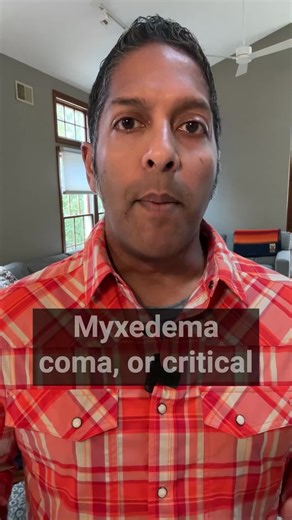 Myxedema coma, or critical